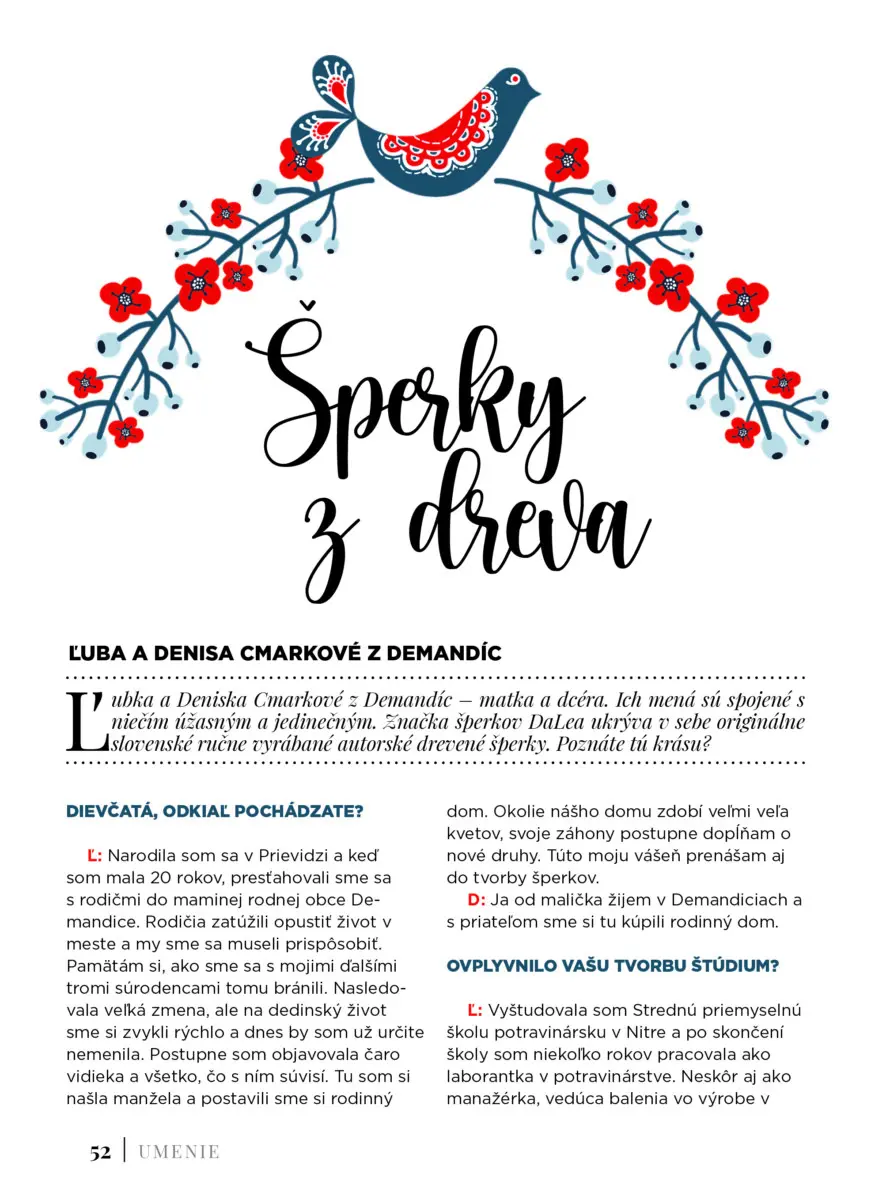 Šperky z dreva

ĽUBA A DENISA CMARKOVÉ Z DEMANDÍC

Ľubka a Deniska Cmarkové z Demandíc – matka a dcéra. Ich mená sú spojené s niečím úžasným a jedinečným. Značka šperkov DaLea ukrýva v sebe originálne slovenské ručne vyrábané autorské drevené šperky. Poznáte tú krásu?

DIEVČATÁ, ODKIAĽ POCHÁDZATE?

Ľ: Narodila som sa v Prievidzi a keď som mala 20 rokov, presťahovali sme sa s rodičmi do maminej rodnej obce Demandice. Rodičia zatúžili opustiť život v meste a my sme sa museli prispôsobiť. Pamätám si, ako sme sa s mojimi ďalšími tromi súrodencami tomu bránili. Nasledovala veľká zmena, ale na dedinský život sme si zvykli rýchlo a dnes by som už určite nemenila. Postupne som objavovala čaro vidieka a všetko, čo s ním súvisí. Tu som si našla manžela a postavili sme si rodinný dom. Okolie nášho domu zdobí veľmi veľa kvetov, svoje záhony postupne dopĺňam o nové druhy. Túto moju vášeň prenášam aj do tvorby šperkov.

D: Ja od malička žijem v Demandiciach a s priateľom sme si tu kúpili rodinný dom.

OVPLYVNILO VAŠU TVORBU ŠTÚDIUM?

Ľ: Vyštudovala som Strednú priemyselnú školu potravinársku v Nitre a po skončení školy som niekoľko rokov pracovala ako laborantka v potravinárstve. Neskôr aj ako manažérka, vedúca balenia vo výrobe v

52 | UMENIE